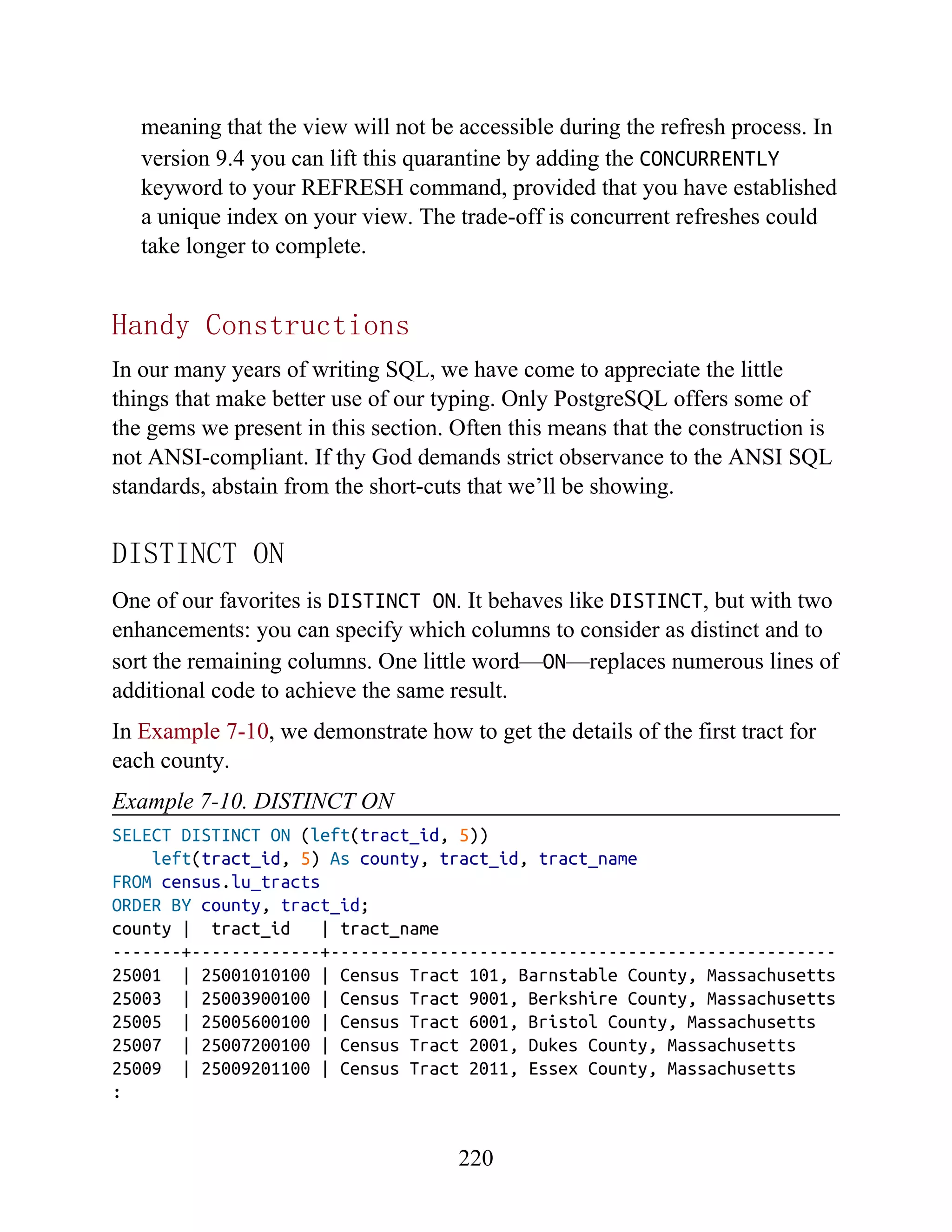 meaning that the view will not be accessible during the refresh process. In version 9.4 you can lift this quarantine by adding the CONCURRENTLY keyword to your REFRESH command, provided that you have established a unique index on your view. The trade-off is concurrent refreshes could take longer to complete.

Handy Constructions

In our many years of writing SQL, we have come to appreciate the little things that make better use of our typing. Only PostgreSQL offers some of the gems we present in this section. Often this means that the construction is not ANSI-compliant. If thy God demands strict observance to the ANSI SQL standards, abstain from the short-cuts that we'll be showing.

DISTINCT ON

One of our favorites is DISTINCT ON. It behaves like DISTINCT, but with two enhancements: you can specify which columns to consider as distinct and to sort the remaining columns. One little word—ON—replaces numerous lines of additional code to achieve the same result.

In Example 7-10, we demonstrate how to get the details of the first tract for each county.

Example 7-10. DISTINCT ON

SELECT DISTINCT ON (left(tract_id, 5))
    left(tract_id, 5) As county, tract_id, tract_name
FROM census.lu_tracts
ORDER BY county, tract_id;
county |  tract_id   | tract_name
-------+-------------+---------------------------------------------------
25001  | 25001010100 | Census Tract 101, Barnstable County, Massachusetts
25003  | 25003900100 | Census Tract 9001, Berkshire County, Massachusetts
25005  | 25005600100 | Census Tract 6001, Bristol County, Massachusetts
25007  | 25007200100 | Census Tract 2001, Dukes County, Massachusetts
25009  | 25009201100 | Census Tract 2011, Essex County, Massachusetts
:

220